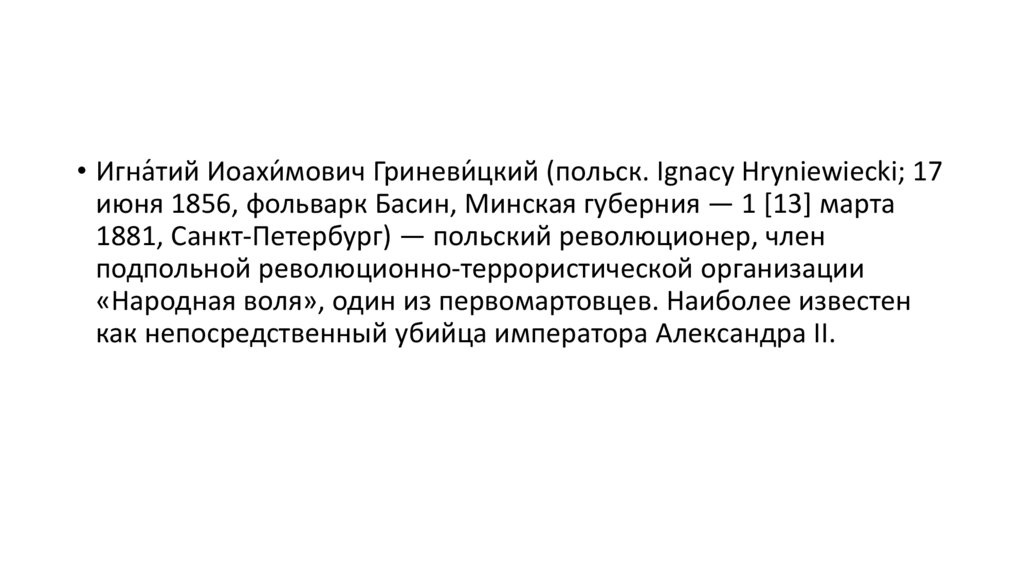 • Игна́тий Иоахи́мович Гриневи́цкий (польск. Ignacy Hryniewiecki; 17 июня 1856, фольварк Басин, Минская губерния — 1 [13] марта 1881, Санкт-Петербург) — польский революционер, член подпольной революционно-террористической организации «Народная воля», один из первомартовцев. Наиболее известен как непосредственный убийца императора Александра II.